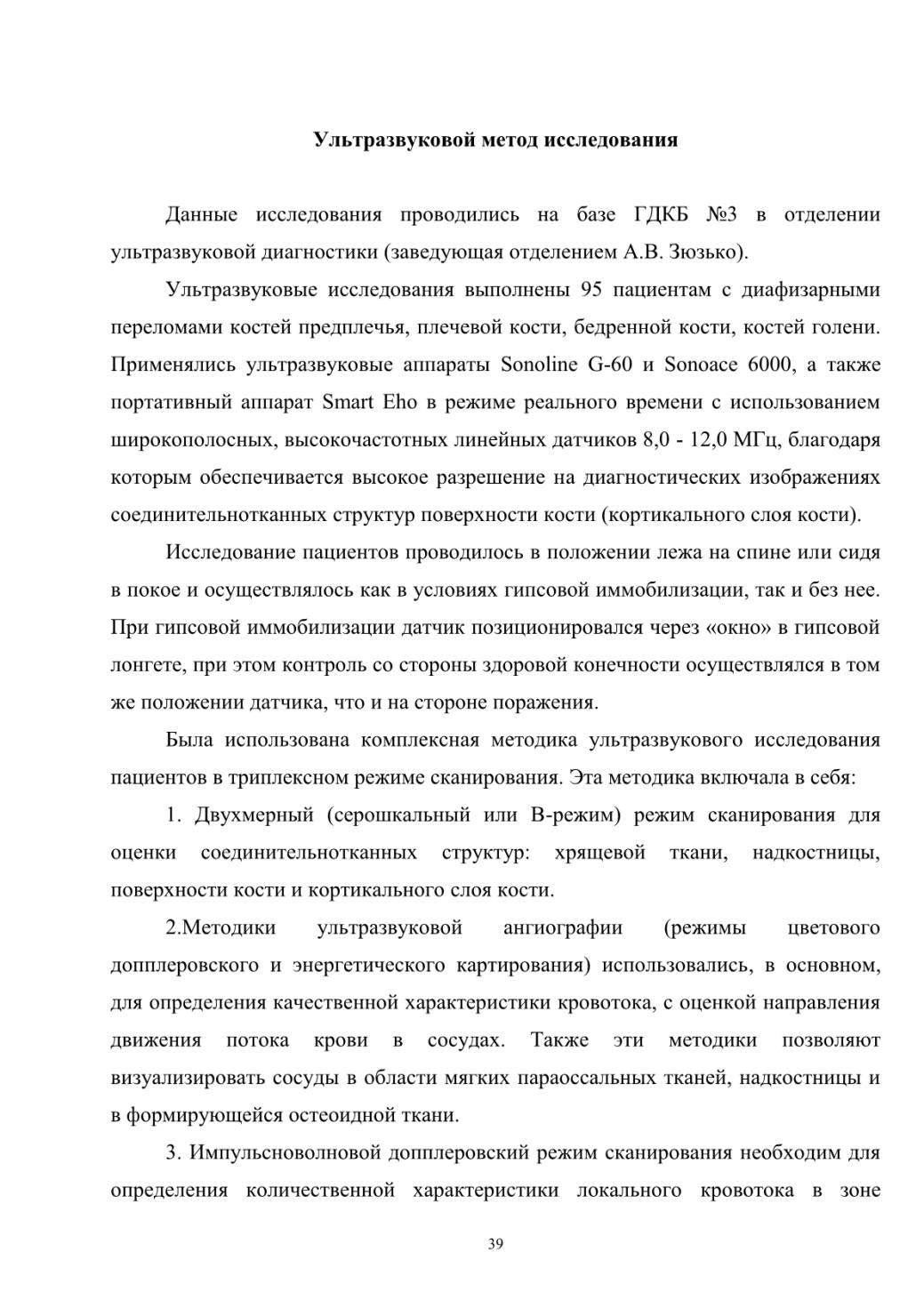 Ультразвуковой метод исследования

Данные исследования проводились на базе ГДКБ №3 в отделении ультразвуковой диагностики (заведующая отделением А.В. Зюзько).

Ультразвуковые исследования выполнены 95 пациентам с диафизарными переломами костей предплечья, плечевой кости, бедренной кости, костей голени. Применялись ультразвуковые аппараты Sonoline G-60 и Sonoace 6000, а также портативный аппарат Smart Eho в режиме реального времени с использованием широкополосных, высокочастотных линейных датчиков 8,0 - 12,0 МГц, благодаря которым обеспечивается высокое разрешение на диагностических изображениях соединительнотканных структур поверхности кости (кортикального слоя кости).

Исследование пациентов проводилось в положении лежа на спине или сидя в покое и осуществлялось как в условиях гипсовой иммобилизации, так и без нее. При гипсовой иммобилизации датчик позиционировался через «окно» в гипсовой лонгете, при этом контроль со стороны здоровой конечности осуществлялся в том же положении датчика, что и на стороне поражения.

Была использована комплексная методика ультразвукового исследования пациентов в триплексном режиме сканирования. Эта методика включала в себя:

1. Двухмерный (серошкальный или В-режим) режим сканирования для оценки соединительнотканных структур: хрящевой ткани, надкостницы, поверхности кости и кортикального слоя кости.

2.Методики ультразвуковой ангиографии (режимы цветового допплеровского и энергетического картирования) использовались, в основном, для определения качественной характеристики кровотока, с оценкой направления движения потока крови в сосудах. Также эти методики позволяют визуализировать сосуды в области мягких параоссальных тканей, надкостницы и в формирующейся остеоидной ткани.

3. Импульсноволновой допплеровский режим сканирования необходим для определения количественной характеристики локального кровотока в зоне

39